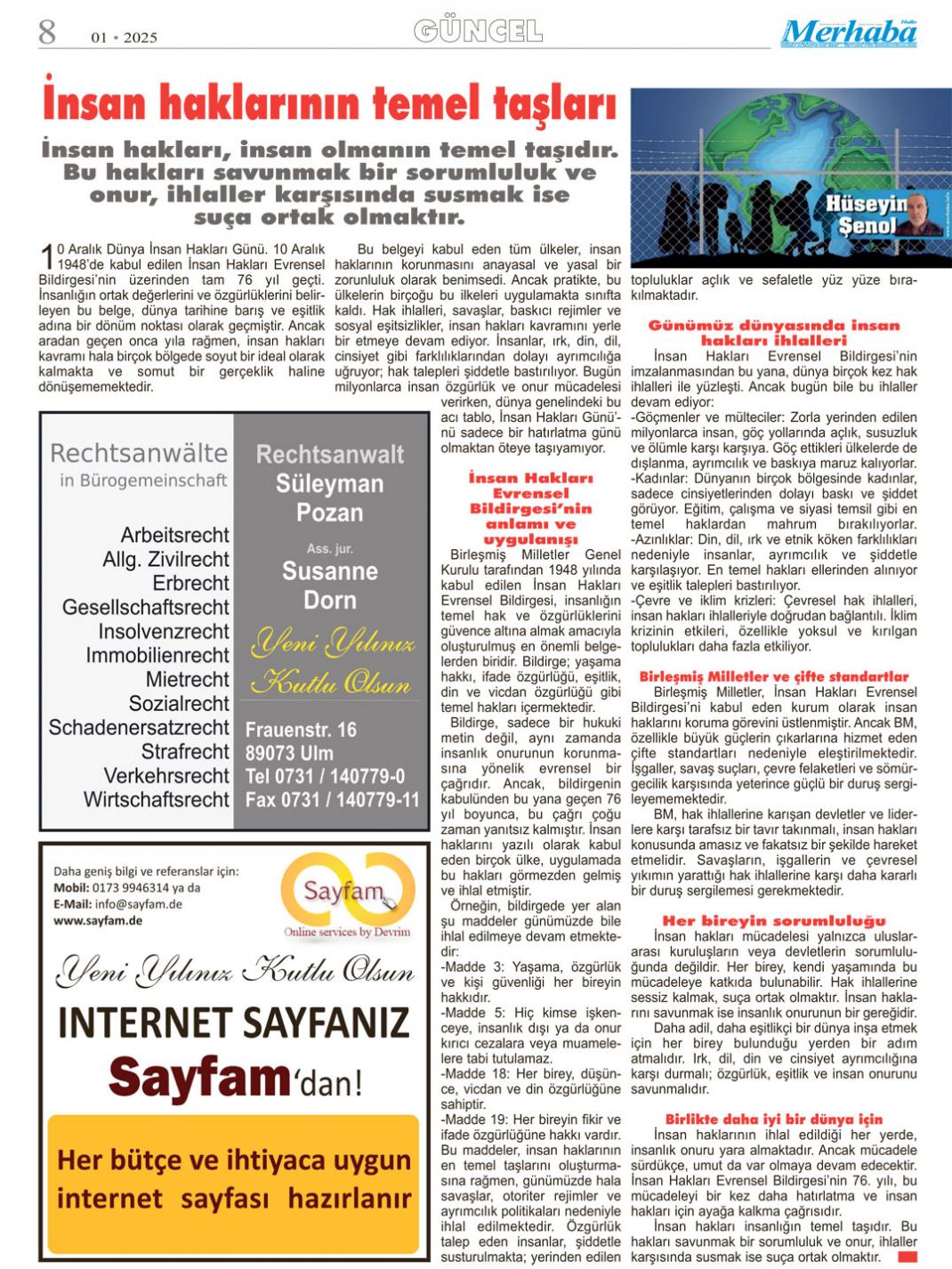 8 01 • 2025

GÜNCEL

Merhaba

İnsan haklarının temel taşları

İnsan hakları, insan olmanın temel taşıdır. Bu hakları savunmak bir sorumluluk ve onur, ihlaller karşısında susmak ise suça ortak olmaktır.

Hüseyin Şenol

10 Aralık Dünya İnsan Hakları Günü. 10 Aralık 1948'de kabul edilen İnsan Hakları Evrensel Bildirgesi'nin üzerinden tam 76 yıl geçti. İnsanlığın ortak değerlerini ve özgürlüklerini belirleyen bu belge, dünya tarihine barış ve eşitlik adına bir dönüm noktası olarak geçmiştir. Ancak aradan geçen onca yıla rağmen, insan hakları kavramı hala birçok bölgede soyut bir ideal olarak kalmakta ve somut bir gerçeklik haline dönüşememektedir.

Bu belgeyi kabul eden tüm ülkeler, insan haklarının korunmasını anayasal ve yasal bir zorunluluk olarak benimsedi. Ancak pratikte, bu ülkelerin birçoğu bu ilkeleri uygulamakta sınıfta kaldı. Hak ihlalleri, savaşlar, baskıcı rejimler ve sosyal eşitsizlikler, insan hakları kavramını yerle bir etmeye devam ediyor. İnsanlar, ırk, din, dil, cinsiyet gibi farklılıklarından dolayı ayrımcılığa uğruyor; hak talepleri şiddetle bastırılıyor. Bugün milyonlarca insan özgürlük ve onur mücadelesi verirken, dünya genelindeki bu acı tablo, İnsan Hakları Günü'nü sadece bir hatırlatma günü olmaktan öteye taşıyamıyor.

İnsan Hakları Evrensel Bildirgesi'nin anlamı ve uygulanışı

Birleşmiş Milletler Genel Kurulu tarafından 1948 yılında kabul edilen İnsan Hakları Evrensel Bildirgesi, insanlığın temel hak ve özgürlüklerini güvence altına almak amacıyla oluşturulmuş en önemli belgelerden biridir. Bildirge; yaşama hakkı, ifade özgürlüğü, eşitlik, din ve vicdan özgürlüğü gibi temel hakları içermektedir.

Bildirge, sadece bir hukuki metin değil, aynı zamanda insanlık onurunun korunmasına yönelik evrensel bir çağrıdır. Ancak, bildirgenin kabulünden bu yana geçen 76 yıl boyunca, bu çağrı çoğu zaman yanıtsız kalmıştır. İnsan haklarını yazılı olarak kabul eden birçok ülke, uygulamada bu hakları görmezden gelmiş ve ihlal etmiştir.

Örneğin, bildirgede yer alan şu maddeler günümüzde bile ihlal edilmeye devam etmektedir:
-Madde 3: Yaşama, özgürlük ve kişi güvenliği her bireyin hakkıdır.
-Madde 5: Hiç kimse işkenceye, insanlık dışı ya da onur kırıcı cezalara veya muamelelere tabi tutulamaz.
-Madde 18: Her birey, düşünce, vicdan ve din özgürlüğüne sahiptir.
-Madde 19: Her bireyin fikir ve ifade özgürlüğüne hakkı vardır. Bu maddeler, insan haklarının en temel taşlarını oluşturmasına rağmen, günümüzde hala savaşlar, otoriter rejimler ve ayrımcılık politikaları nedeniyle ihlal edilmektedir. Özgürlük talep eden insanlar, şiddetle susturulmakta; yerinden edilen topluluklar açlık ve sefaletle yüz yüze bırakılmaktadır.

Günümüz dünyasında insan hakları ihlalleri

İnsan Hakları Evrensel Bildirgesi'nin imzalanmasından bu yana, dünya birçok kez hak ihlalleri ile yüzleşti. Ancak bugün bile bu ihlaller devam ediyor:
-Göçmenler ve mülteciler: Zorla yerinden edilen milyonlarca insan, göç yollarında açlık, susuzluk ve ölümle karşı karşıya. Göç ettikleri ülkelerde de dışlanma, ayrımcılık ve baskıya maruz kalıyorlar.
-Kadınlar: Dünyanın birçok bölgesinde kadınlar, sadece cinsiyetlerinden dolayı baskı ve şiddet görüyor. Eğitim, çalışma ve siyasi temsil gibi en temel haklardan mahrum bırakılıyorlar.
-Azınlıklar: Din, dil, ırk ve etnik köken farklılıkları nedeniyle insanlar, ayrımcılık ve şiddetle karşılaşıyor. En temel hakları ellerinden alınıyor ve eşitlik talepleri bastırılıyor.
-Çevre ve iklim krizleri: Çevresel hak ihlalleri, insan hakları ihlalleriyle doğrudan bağlantılı. İklim krizinin etkileri, özellikle yoksul ve kırılgan toplulukları daha fazla etkiliyor.

Birleşmiş Milletler ve çifte standartlar

Birleşmiş Milletler, İnsan Hakları Evrensel Bildirgesi'ni kabul eden kurum olarak insan haklarını koruma görevini üstlenmiştir. Ancak BM, özellikle büyük güçlerin çıkarlarına hizmet eden çifte standartları nedeniyle eleştirilmektedir. İşgaller, savaş suçları, çevre felaketleri ve sömürgecilik karşısında yeterince güçlü bir duruş sergileyememektedir.

BM, hak ihlallerine karışan devletler ve liderlere karşı tarafsız bir tavır takınmalı, insan hakları konusunda amasız ve fakatsız bir şekilde hareket etmelidir. Savaşların, işgallerin ve çevresel yıkımın yarattığı hak ihlallerine karşı daha kararlı bir duruş sergilemesi gerekmektedir.

Her bireyin sorumluluğu

İnsan hakları mücadelesi yalnızca uluslararası kuruluşların veya devletlerin sorumluluğunda değildir. Her birey, kendi yaşamında bu mücadeleye katkıda bulunabilir. Hak ihlallerine sessiz kalmak, suça ortak olmaktır. İnsan haklarını savunmak ise insanlık onurunun bir gereğidir.

Daha adil, daha eşitlikçi bir dünya inşa etmek için her birey bulunduğu yerden bir adım atmalıdır. Irk, dil, din ve cinsiyet ayrımcılığına karşı durmalı; özgürlük, eşitlik ve insan onurunu savunmalıdır.

Birlikte daha iyi bir dünya için

İnsan haklarının ihlal edildiği her yerde, insanlık onuru yara almaktadır. Ancak mücadele sürdükçe, umut da var olmaya devam edecektir. İnsan Hakları Evrensel Bildirgesi'nin 76. yılı, bu mücadeleyi bir kez daha hatırlatma ve insan hakları için ayağa kalkma çağrısıdır.

İnsan hakları insanlığın temel taşıdır. Bu hakları savunmak bir sorumluluk ve onur, ihlaller karşısında susmak ise suça ortak olmaktır.

Rechtsanwälte in Bürogemeinschaft
Arbeitsrecht
Allg. Zivilrecht
Erbrecht
Gesellschaftsrecht
Insolvenzrecht
Immobilienrecht
Mietrecht
Sozialrecht
Schadenersatzrecht
Strafrecht
Verkehrsrecht
Wirtschaftsrecht

Rechtsanwalt Süleyman Pozan
Ass. jur. Susanne Dorn
Yeni Yılınız Kutlu Olsun
Frauenstr. 16
89073 Ulm
Tel 0731 / 140779-0
Fax 0731 / 140779-11

Daha geniş bilgi ve referanslar için:
Mobil: 0173 9946314 ya da
E-Mail: info@sayfam.de
www.sayfam.de

Sayfam
Online services by Devrim

Yeni Yılınız Kutlu Olsun

INTERNET SAYFANIZ
Sayfam'dan!

Her bütçe ve ihtiyaca uygun internet sayfası hazırlanır